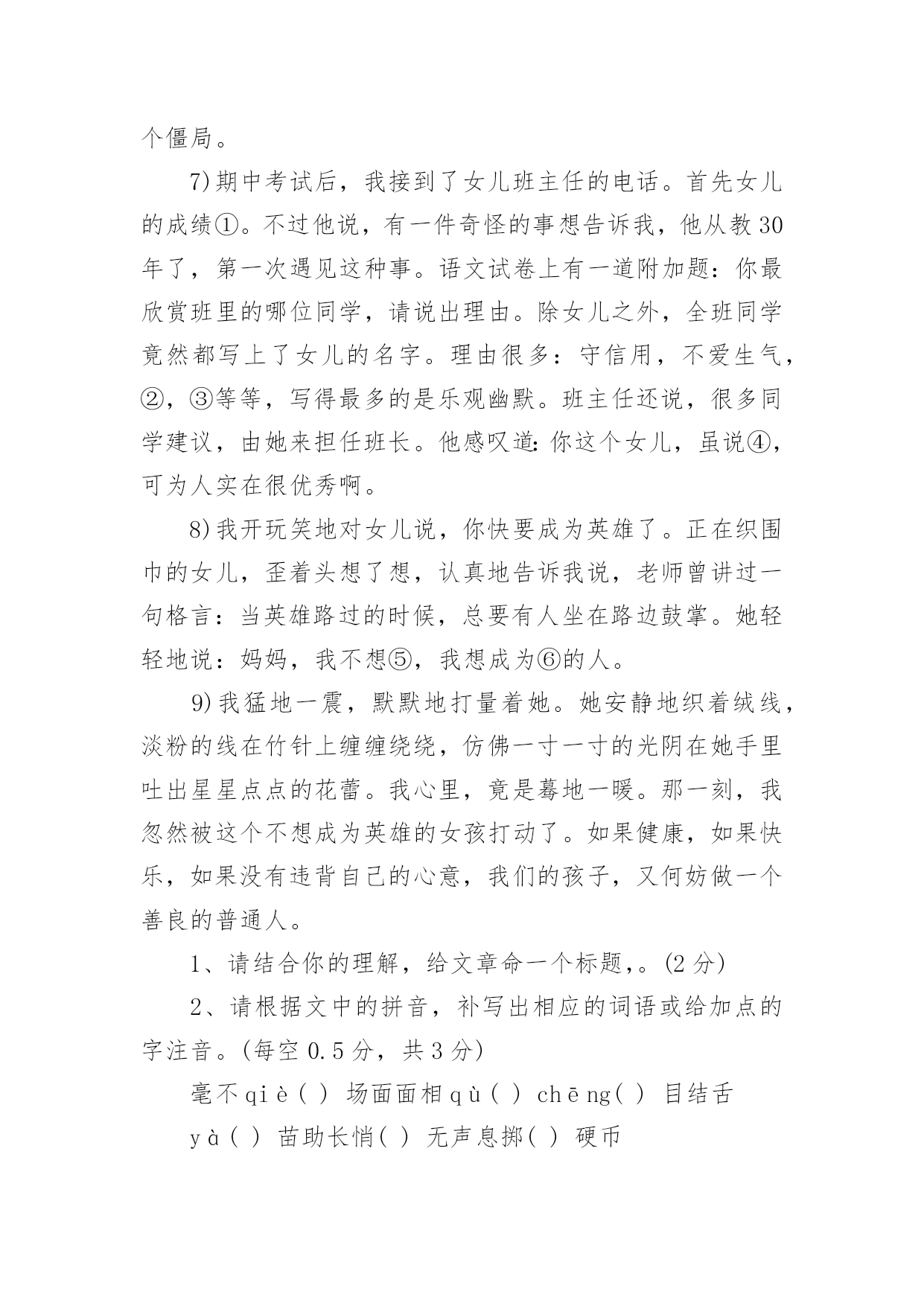 个僵局。

7)期中考试后，我接到了女儿班主任的电话。首先女儿的成绩①。不过他说，有一件奇怪的事想告诉我，他从教30年了，第一次遇见这种事。语文试卷上有一道附加题：你最欣赏班里的哪位同学，请说出理由。除女儿之外，全班同学竟然都写上了女儿的名字。理由很多：守信用，不爱生气，②，③等等，写得最多的是乐观幽默。班主任还说，很多同学建议，由她来担任班长。他感叹道:你这个女儿，虽说④，可为人实在很优秀啊。

8)我开玩笑地对女儿说，你快要成为英雄了。正在织围巾的女儿，歪着头想了想，认真地告诉我说，老师曾讲过一句格言：当英雄路过的时候，总要有人坐在路边鼓掌。她轻轻地说：妈妈，我不想⑤，我想成为⑥的人。

9)我猛地一震，默默地打量着她。她安静地织着绒线，淡粉的线在竹针上缠缠绕绕，仿佛一寸一寸的光阴在她手里吐出星星点点的花蕾。我心里，竟是蓦地一暖。那一刻，我忽然被这个不想成为英雄的女孩打动了。如果健康，如果快乐，如果没有违背自己的心意，我们的孩子，又何妨做一个善良的普通人。

1、请结合你的理解，给文章命一个标题，。(2分)

2、请根据文中的拼音，补写出相应的词语或给加点的字注音。(每空0.5分，共3分)

毫不qiè( ) 场面面相qù( ) chēng( ) 目结舌

yà( ) 苗助长悄( ) 无声息掷( ) 硬币